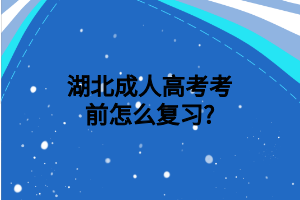 湖北成人高考考前怎么复习?